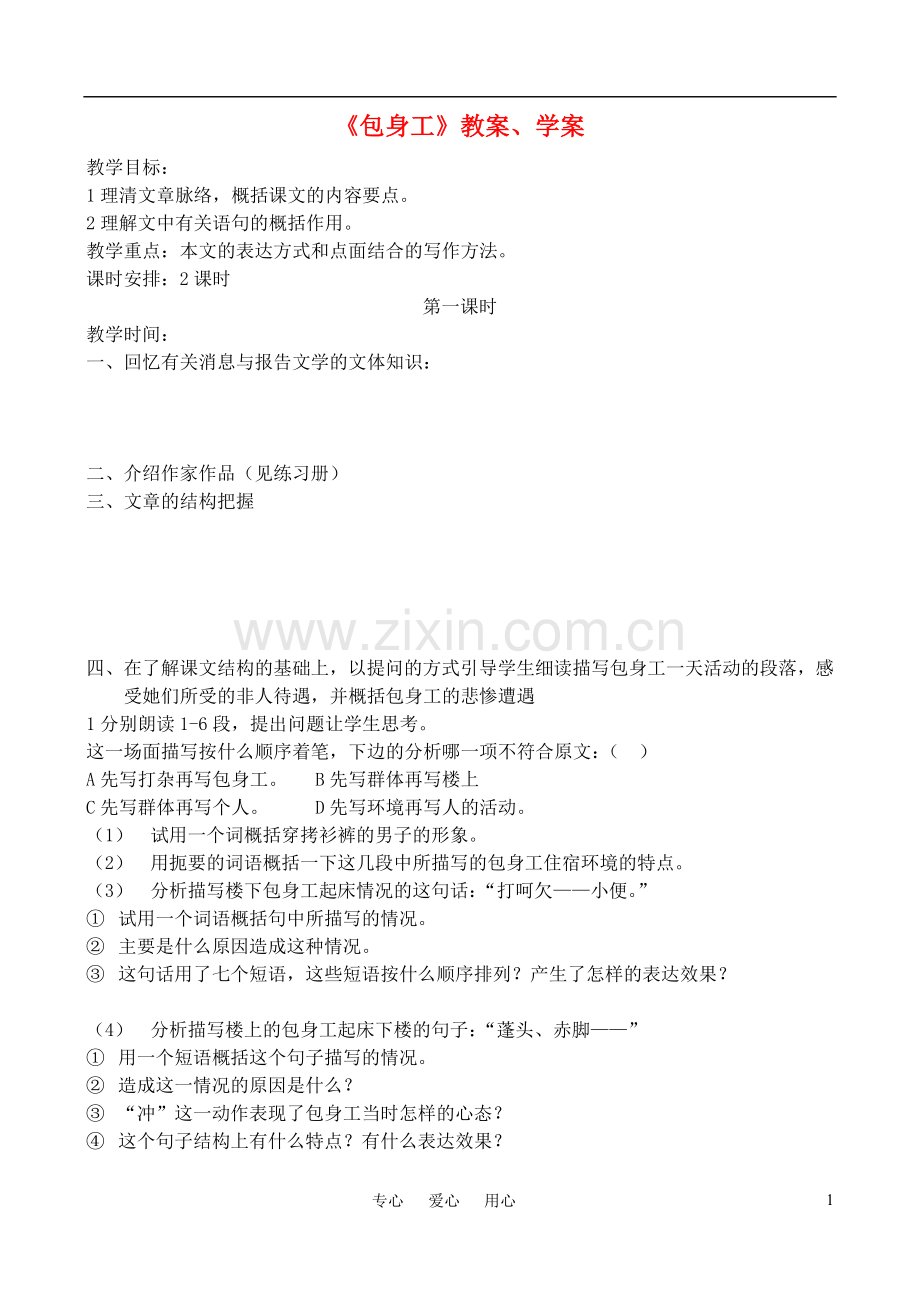 《包身工》教案、学案

教学目标：
1 理清文章脉络，概括课文的内容要点。
2 理解文中有关语句的概括作用。
教学重点：本文的表达方式和点面结合的写作方法。
课时安排：2 课时

第一课时

教学时间：
一、回忆有关消息与报告文学的文体知识：

二、介绍作家作品（见练习册）
三、文章的结构把握

www.zixin.com.cn

四、在了解课文结构的基础上，以提问的方式引导学生细读描写包身工一天活动的段落，感受她们所受的非人待遇，并概括包身工的悲惨遭遇
1 分别朗读 1-6 段，提出问题让学生思考。
这一场面描写按什么顺序着笔，下边的分析哪一项不符合原文：（ ）
A 先写打杂再写包身工。 B 先写群体再写楼上
C 先写群体再写个人。 D 先写环境再写人的活动。
（1） 试用一个词概括穿拷衫裤的男子的形象。
（2） 用扼要的词语概括一下这几段中所描写的包身工住宿环境的特点。
（3） 分析描写楼下包身工起床情况的这句话：“打呵欠——小便。”
① 试用一个词语概括句中所描写的情况。
② 主要是什么原因造成这种情况。
③ 这句话用了七个短语，这些短语按什么顺序排列？产生了怎样的表达效果？

（4） 分析描写楼上的包身工起床下楼的句子：“蓬头、赤脚——”
① 用一个短语概括这个句子描写的情况。
② 造成这一情况的原因是什么？
③ “冲”这一动作表现了包身工当时怎样的心态？
④ 这个句子结构上有什么特点？有什么表达效果？

专心 爱心 用心 1